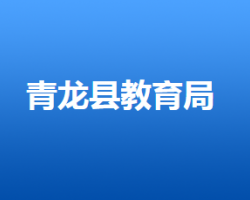 青龙县教育局